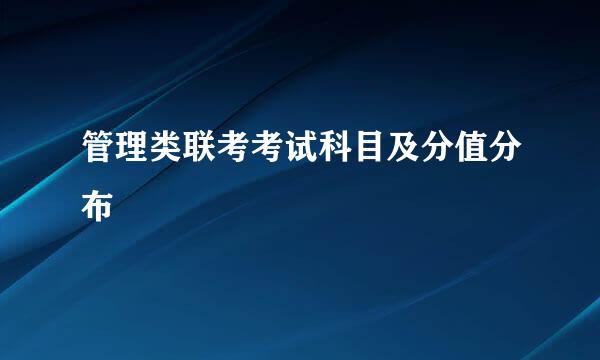 管理类联考考试科目及分值分布